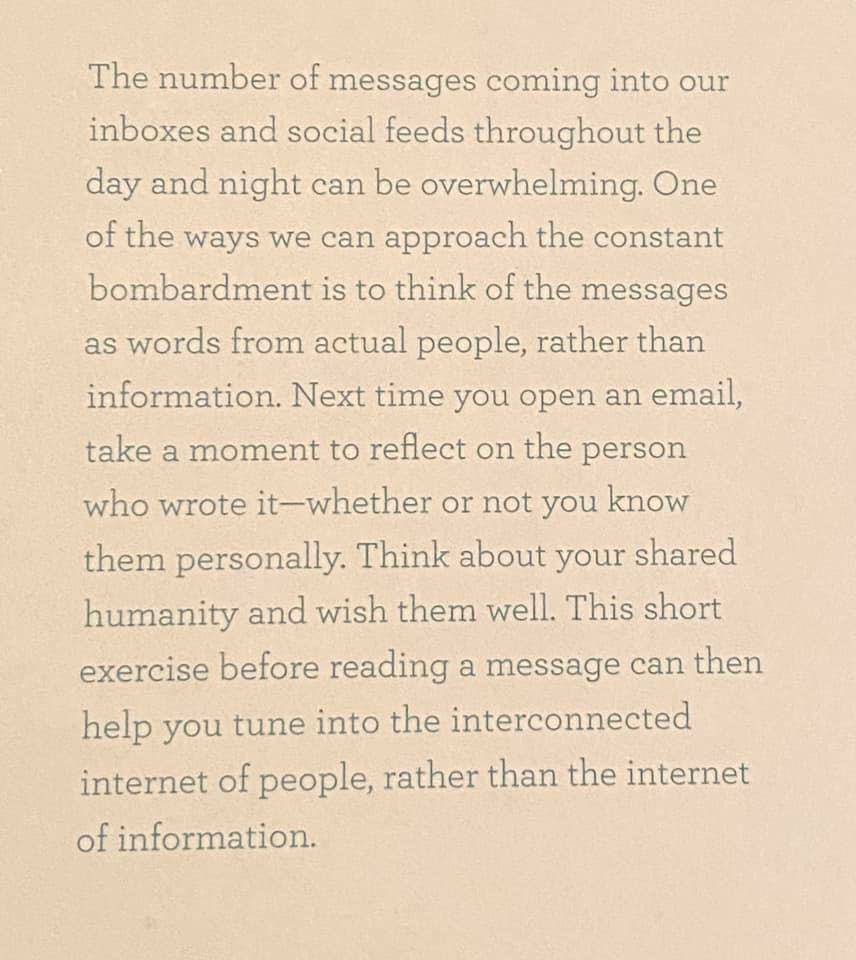 The number of messages coming into our inboxes and social feeds throughout the day and night can be overwhelming. One of the ways we can approach the constant bombardment is to think of the messages as words from actual people, rather than information. Next time you open an email, take a moment to reflect on the person who wrote it—whether or not you know them personally. Think about your shared humanity and wish them well. This short exercise before reading a message can then help you tune into the interconnected internet of people, rather than the internet of information.